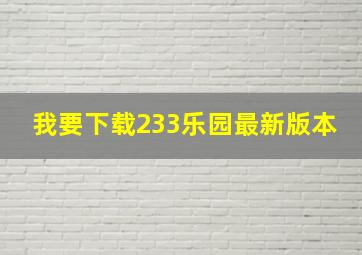 我要下载233乐园最新版本